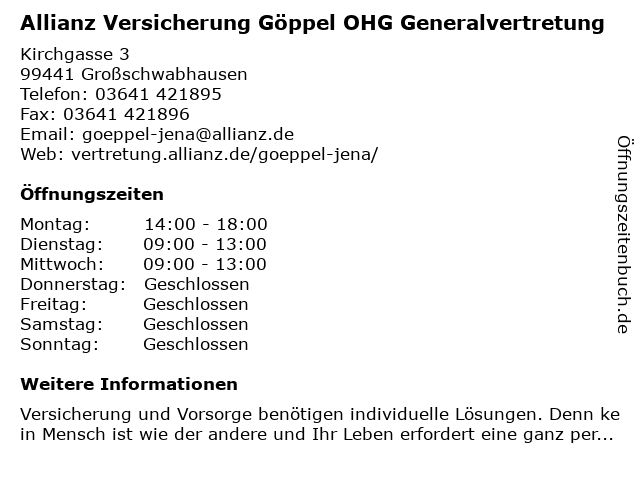 Allianz Versicherung Göppel OHG Generalvertretung

Kirchgasse 3
99441 Großschwabhausen
Telefon: 03641 421895
Fax: 03641 421896
Email: goeppel-jena@allianz.de
Web: vertretung.allianz.de/goeppel-jena/

Öffnungszeiten

Montag: 14:00 - 18:00
Dienstag: 09:00 - 13:00
Mittwoch: 09:00 - 13:00
Donnerstag: Geschlossen
Freitag: Geschlossen
Samstag: Geschlossen
Sonntag: Geschlossen

Weitere Informationen

Versicherung und Vorsorge benötigen individuelle Lösungen. Denn ke in Mensch ist wie der andere und Ihr Leben erfordert eine ganz per...

Öffnungszeitenbuch.de